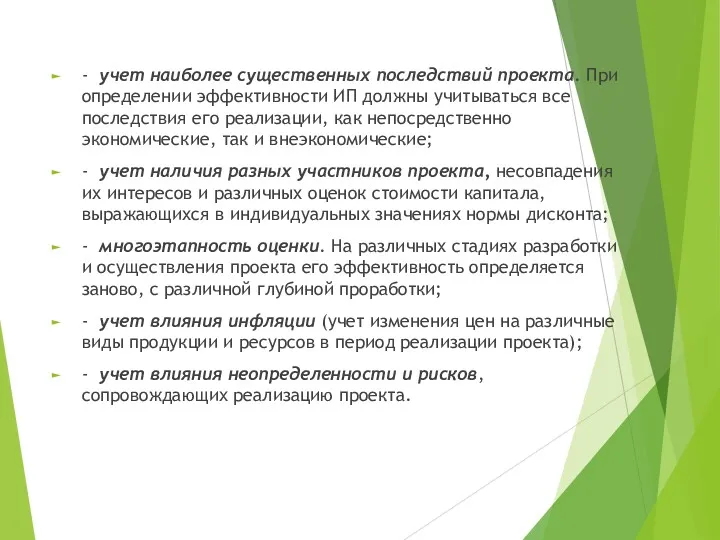 - учет наиболее существенных последствий проекта. При определении эффективности ИП должны учитываться все последствия его реализации, как непосредственно экономические, так и внеэкономические;

- учет наличия разных участников проекта, несовпадения их интересов и различных оценок стоимости капитала, выражающихся в индивидуальных значениях нормы дисконта;

- многоэтапность оценки. На различных стадиях разработки и осуществления проекта его эффективность определяется заново, с различной глубиной проработки;

- учет влияния инфляции (учет изменения цен на различные виды продукции и ресурсов в период реализации проекта);

- учет влияния неопределенности и рисков, сопровождающих реализацию проекта.